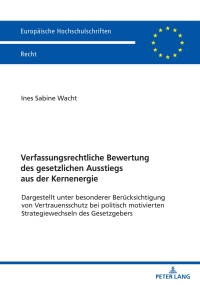 Europäische Hochschulschriften

Recht

Ines Sabine Wacht

Verfassungsrechtliche Bewertung des gesetzlichen Ausstiegs aus der Kernenergie

Dargestellt unter besonderer Berücksichtigung von Vertrauensschutz bei politisch motivierten Strategiewechseln des Gesetzgebers

PETER LANG